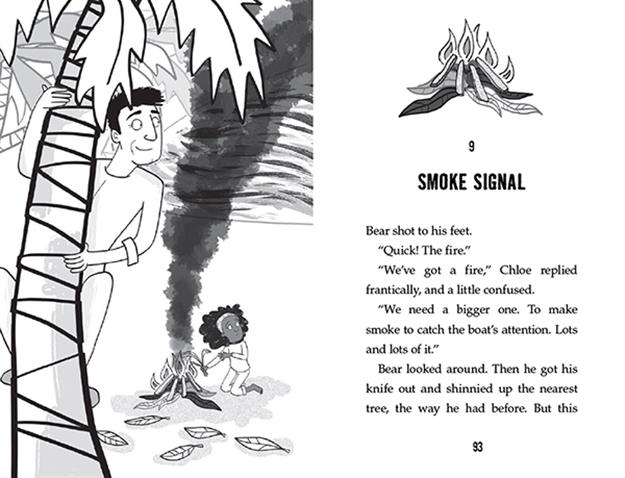 9

SMOKE SIGNAL

Bear shot to his feet.

"Quick! The fire."

"We've got a fire," Chloe replied frantically, and a little confused.

"We need a bigger one. To make smoke to catch the boat's attention. Lots and lots of it."

Bear looked around. Then he got his knife out and shinnied up the nearest tree, the way he had before. But this

93